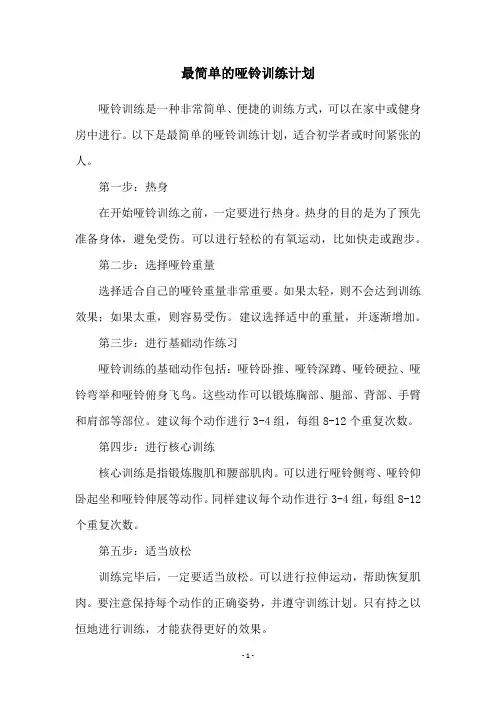 最简单的哑铃训练计划

哑铃训练是一种非常简单、便捷的训练方式，可以在家中或健身房中进行。以下是最简单的哑铃训练计划，适合初学者或时间紧张的人。

第一步：热身

在开始哑铃训练之前，一定要进行热身。热身的目的是为了预先准备身体，避免受伤。可以进行轻松的有氧运动，比如快走或跑步。

第二步：选择哑铃重量

选择适合自己的哑铃重量非常重要。如果太轻，则不会达到训练效果；如果太重，则容易受伤。建议选择适中的重量，并逐渐增加。

第三步：进行基础动作练习

哑铃训练的基础动作包括：哑铃卧推、哑铃深蹲、哑铃硬拉、哑铃弯举和哑铃俯身飞鸟。这些动作可以锻炼胸部、腿部、背部、手臂和肩部等部位。建议每个动作进行 3-4 组，每组 8-12 个重复次数。

第四步：进行核心训练

核心训练是指锻炼腹肌和腰部肌肉。可以进行哑铃侧弯、哑铃仰卧起坐和哑铃伸展等动作。同样建议每个动作进行 3-4 组，每组 8-12 个重复次数。

第五步：适当放松

训练完毕后，一定要适当放松。可以进行拉伸运动，帮助恢复肌肉。要注意保持每个动作的正确姿势，并遵守训练计划。只有持之以恒地进行训练，才能获得更好的效果。

- 1 -